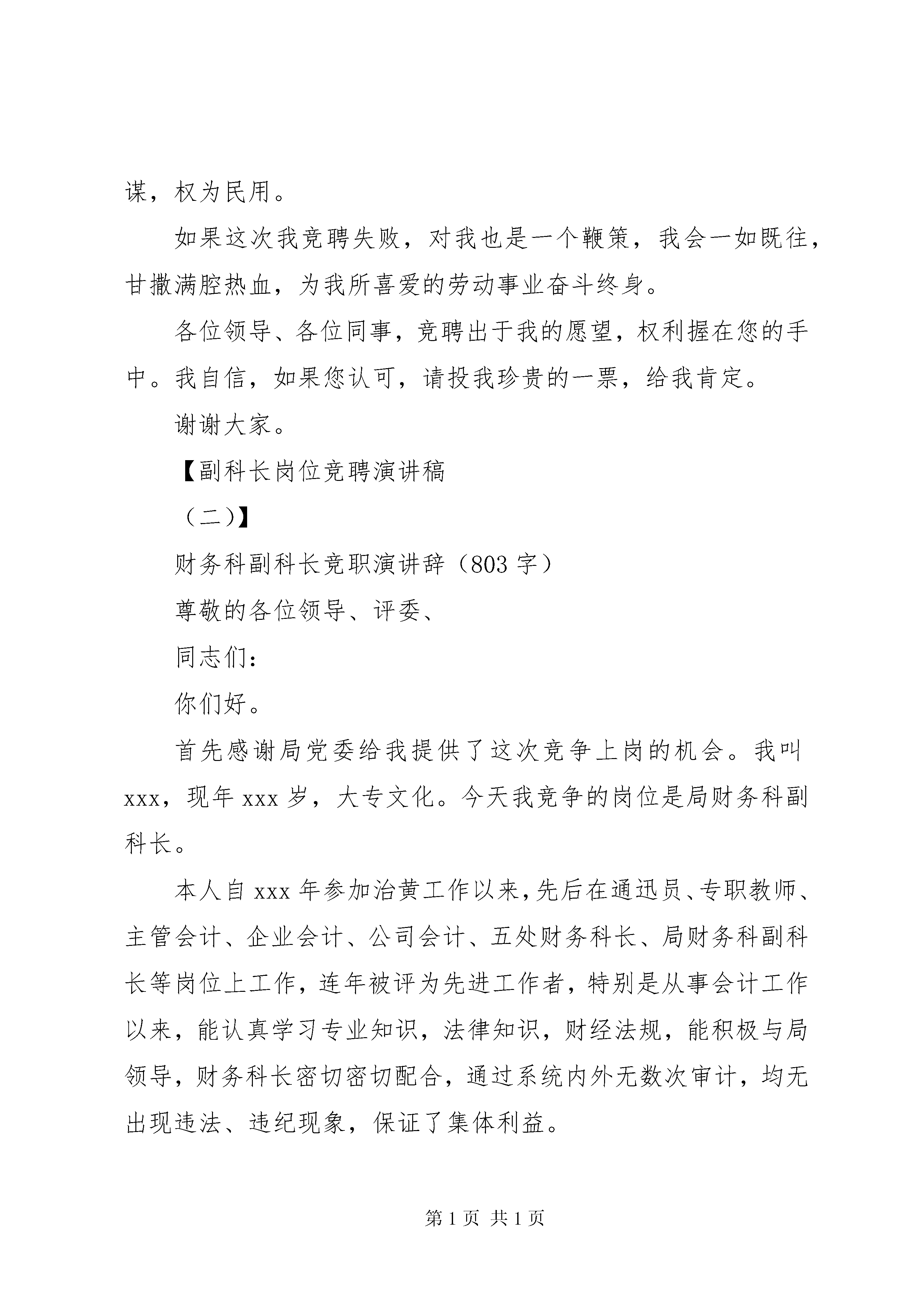 谋，权为民用。

如果这次我竞聘失败，对我也是一个鞭策，我会一如既往，甘撒满腔热血，为我所喜爱的劳动事业奋斗终身。

各位领导、各位同事，竞聘出于我的愿望，权利握在您的手中。我自信，如果您认可，请投我珍贵的一票，给我肯定。

谢谢大家。

【副科长岗位竞聘演讲稿

（二）】

财务科副科长竞职演讲辞（803字）

尊敬的各位领导、评委、

同志们：

你们好。

首先感谢局党委给我提供了这次竞争上岗的机会。我叫xxx，现年xxx岁，大专文化。今天我竞争的岗位是局财务科副科长。

本人自xxx年参加治黄工作以来，先后在通迅员、专职教师、主管会计、企业会计、公司会计、五处财务科长、局财务科副科长等岗位上工作，连年被评为先进工作者，特别是从事会计工作以来，能认真学习专业知识，法律知识，财经法规，能积极与局领导，财务科长密切密切配合，通过系统内外无数次审计，均无出现违法、违纪现象，保证了集体利益。

第1页 共1页